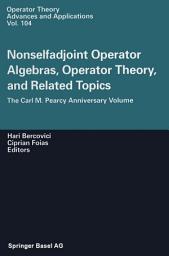 Operator Theory
Advances and Applications
Vol. 104

Nonselfadjoint Operator Algebras, Operator Theory, and Related Topics

The Carl M. Pearcy Anniversary Volume

Hari Bercovici
Ciprian Foias
Editors

Springer Basel AG